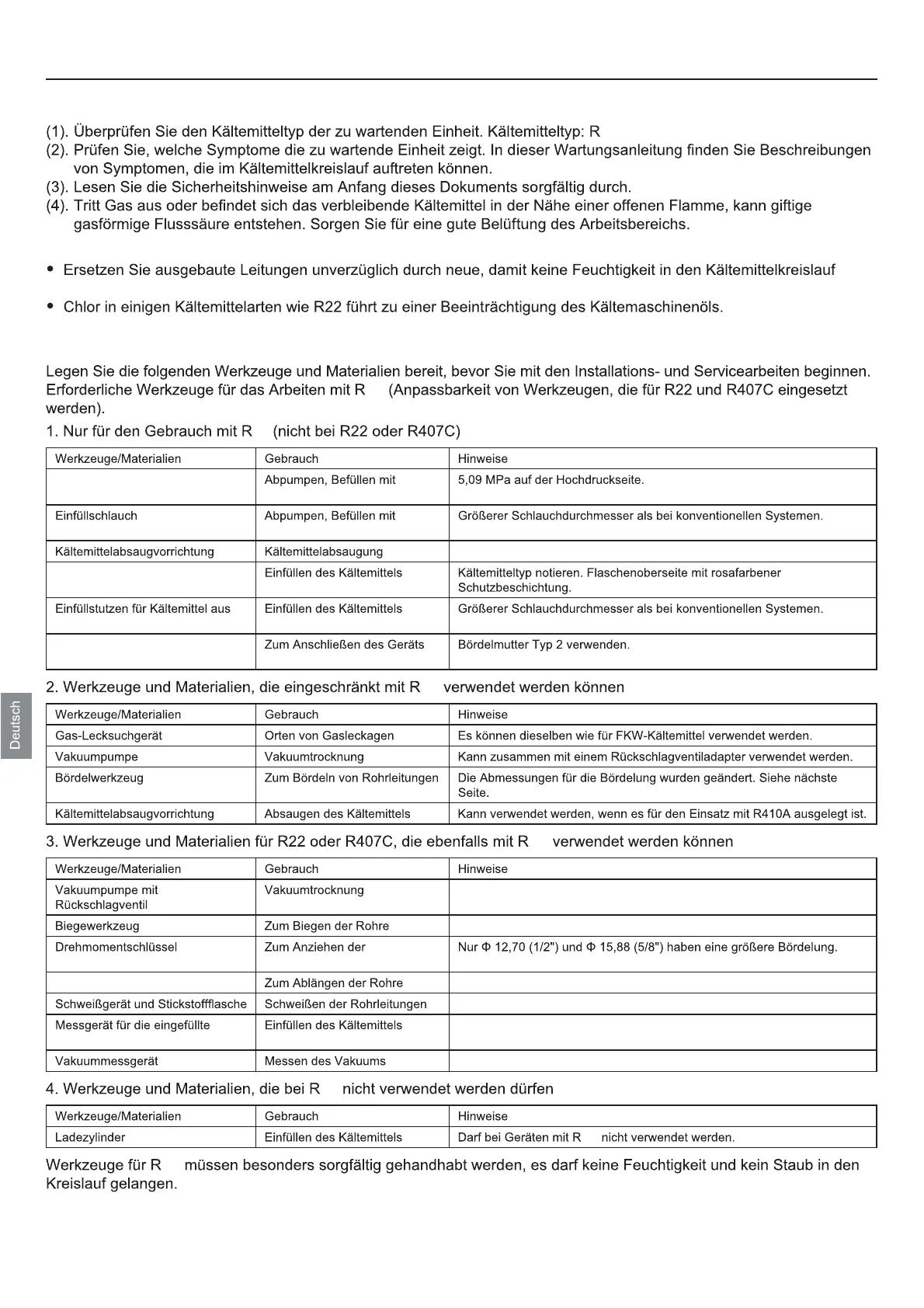 (1). Überprüfen Sie den Kältemitteltyp der zu wartenden Einheit. Kältemitteltyp: R
(2). Prüfen Sie, welche Symptome die zu wartende Einheit zeigt. In dieser Wartungsanleitung finden Sie Beschreibungen von Symptomen, die im Kältemittelkreislauf auftreten können.
(3). Lesen Sie die Sicherheitshinweise am Anfang dieses Dokuments sorgfältig durch.
(4). Tritt Gas aus oder befindet sich das verbleibende Kältemittel in der Nähe einer offenen Flamme, kann giftige gasförmige Flusssäure entstehen. Sorgen Sie für eine gute Belüftung des Arbeitsbereichs.

• Ersetzen Sie ausgebaute Leitungen unverzüglich durch neue, damit keine Feuchtigkeit in den Kältemittelkreislauf

• Chlor in einigen Kältemittelarten wie R22 führt zu einer Beeinträchtigung des Kältemaschinenöls.

Legen Sie die folgenden Werkzeuge und Materialien bereit, bevor Sie mit den Installations- und Servicearbeiten beginnen.
Erforderliche Werkzeuge für das Arbeiten mit R (Anpassbarkeit von Werkzeugen, die für R22 und R407C eingesetzt werden).

1. Nur für den Gebrauch mit R (nicht bei R22 oder R407C)

| Werkzeuge/Materialien | Gebrauch | Hinweise |
|---|---|---|
| | Abpumpen, Befüllen mit | 5,09 MPa auf der Hochdruckseite. |
| Einfüllschlauch | Abpumpen, Befüllen mit | Größerer Schlauchdurchmesser als bei konventionellen Systemen. |
| Kältemittelabsaugvorrichtung | Kältemittelabsaugung | |
| | Einfüllen des Kältemittels | Kältemitteltyp notieren. Flaschenoberseite mit rosafarbener Schutzbeschichtung. |
| Einfüllstutzen für Kältemittel aus | Einfüllen des Kältemittels | Größerer Schlauchdurchmesser als bei konventionellen Systemen. |
| | Zum Anschließen des Geräts | Bördelmutter Typ 2 verwenden. |

2. Werkzeuge und Materialien, die eingeschränkt mit R verwendet werden können

| Werkzeuge/Materialien | Gebrauch | Hinweise |
|---|---|---|
| Gas-Lecksuchgerät | Orten von Gasleckagen | Es können dieselben wie für FKW-Kältemittel verwendet werden. |
| Vakuumpumpe | Vakuumtrocknung | Kann zusammen mit einem Rückschlagventiladapter verwendet werden. |
| Bördelwerkzeug | Zum Bördeln von Rohrleitungen | Die Abmessungen für die Bördelung wurden geändert. Siehe nächste Seite. |
| Kältemittelabsaugvorrichtung | Absaugen des Kältemittels | Kann verwendet werden, wenn es für den Einsatz mit R410A ausgelegt ist. |

3. Werkzeuge und Materialien für R22 oder R407C, die ebenfalls mit R verwendet werden können

| Werkzeuge/Materialien | Gebrauch | Hinweise |
|---|---|---|
| Vakuumpumpe mit Rückschlagventil | Vakuumtrocknung | |
| Biegewerkzeug | Zum Biegen der Rohre | |
| Drehmomentschlüssel | Zum Anziehen der | Nur Φ 12,70 (1/2") und Φ 15,88 (5/8") haben eine größere Bördelung. |
| | Zum Ablängen der Rohre | |
| Schweißgerät und Stickstoffflasche | Schweißen der Rohrleitungen | |
| Messgerät für die eingefüllte | Einfüllen des Kältemittels | |
| Vakuummessgerät | Messen des Vakuums | |

4. Werkzeuge und Materialien, die bei R nicht verwendet werden dürfen

| Werkzeuge/Materialien | Gebrauch | Hinweise |
|---|---|---|
| Ladezylinder | Einfüllen des Kältemittels | Darf bei Geräten mit R nicht verwendet werden. |

Werkzeuge für R müssen besonders sorgfältig gehandhabt werden, es darf keine Feuchtigkeit und kein Staub in den Kreislauf gelangen.

Deutsch